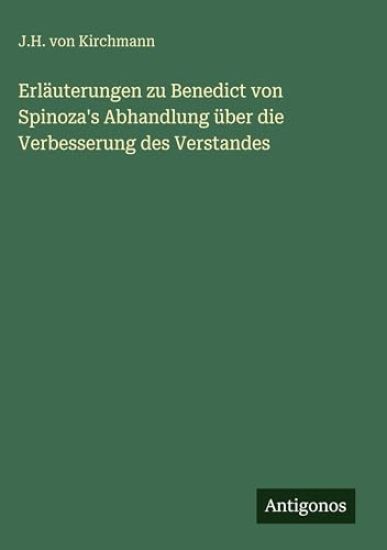 J.H. von Kirchmann

Erläuterungen zu Benedict von Spinoza's Abhandlung über die Verbesserung des Verstandes

Antigonos